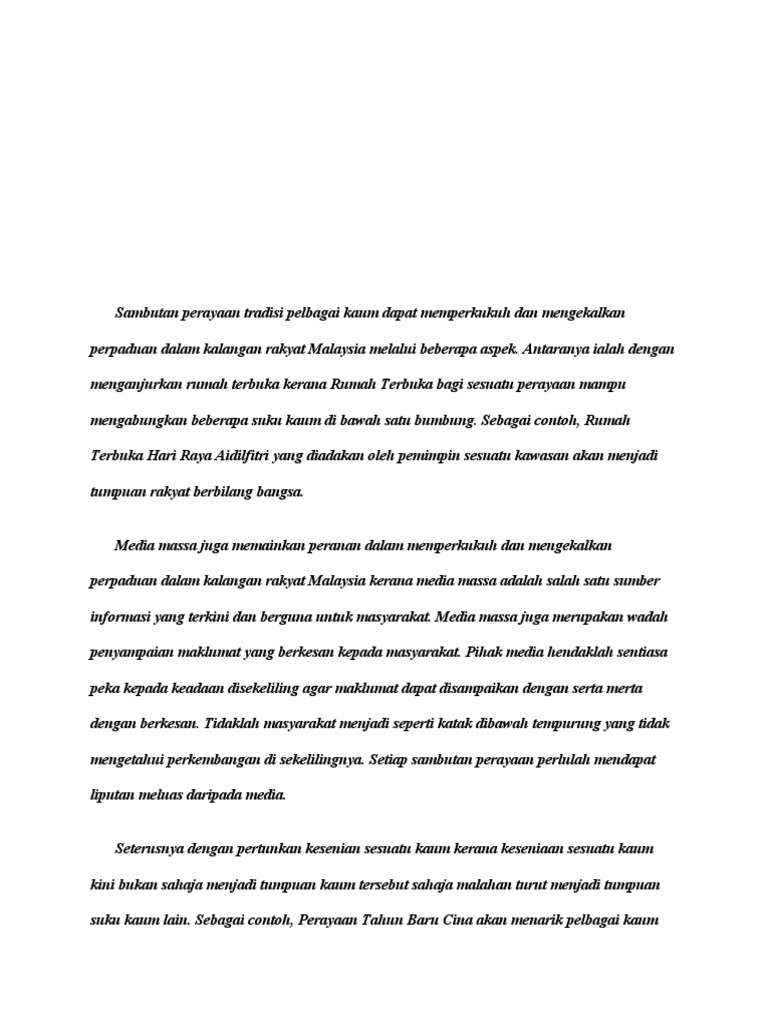 Sambutan perayaan tradisi pelbagai kaum dapat memperkukuh dan mengekalkan perpaduan dalam kalangan rakyat Malaysia melalui beberapa aspek. Antaranya ialah dengan menganjurkan rumah terbuka kerana Rumah Terbuka bagi sesuatu perayaan mampu mengabungkan beberapa suku kaum di bawah satu bumbung. Sebagai contoh, Rumah Terbuka Hari Raya Aidilfitri yang diadakan oleh pemimpin sesuatu kawasan akan menjadi tumpuan rakyat berbilang bangsa.

Media massa juga memainkan peranan dalam memperkukuh dan mengekalkan perpaduan dalam kalangan rakyat Malaysia kerana media massa adalah salah satu sumber informasi yang terkini dan berguna untuk masyarakat. Media massa juga merupakan wadah penyampaian maklumat yang berkesan kepada masyarakat. Pihak media hendaklah sentiasa peka kepada keadaan disekeliling agar maklumat dapat disampaikan dengan serta merta dengan berkesan. Tidaklah masyarakat menjadi seperti katak dibawah tempurung yang tidak mengetahui perkembangan di sekelilingnya. Setiap sambutan perayaan perlulah mendapat liputan meluas daripada media.

Seterusnya dengan pertunkan kesenian sesuatu kaum kerana keseniaan sesuatu kaum kini bukan sahaja menjadi tumpuan kaum tersebut sahaja malahan turut menjadi tumpuan suku kaum lain. Sebagai contoh, Perayaan Tahun Baru Cina akan menarik pelbagai kaum